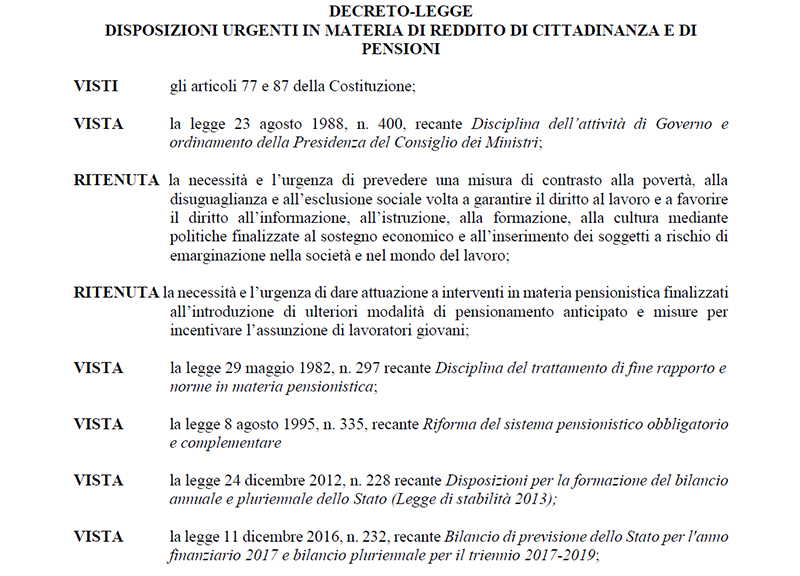 DECRETO-LEGGE
DISPOSIZIONI URGENTI IN MATERIA DI REDDITO DI CITTADINANZA E DI PENSIONI

VISTI gli articoli 77 e 87 della Costituzione;

VISTA la legge 23 agosto 1988, n. 400, recante Disciplina dell'attività di Governo e ordinamento della Presidenza del Consiglio dei Ministri;

RITENUTA la necessità e l'urgenza di prevedere una misura di contrasto alla povertà, alla disuguaglianza e all'esclusione sociale volta a garantire il diritto al lavoro e a favorire il diritto all'informazione, all'istruzione, alla formazione, alla cultura mediante politiche finalizzate al sostegno economico e all'inserimento dei soggetti a rischio di emarginazione nella società e nel mondo del lavoro;

RITENUTA la necessità e l'urgenza di dare attuazione a interventi in materia pensionistica finalizzati all'introduzione di ulteriori modalità di pensionamento anticipato e misure per incentivare l'assunzione di lavoratori giovani;

VISTA la legge 29 maggio 1982, n. 297 recante Disciplina del trattamento di fine rapporto e norme in materia pensionistica;

VISTA la legge 8 agosto 1995, n. 335, recante Riforma del sistema pensionistico obbligatorio e complementare

VISTA la legge 24 dicembre 2012, n. 228 recante Disposizioni per la formazione del bilancio annuale e pluriennale dello Stato (Legge di stabilità 2013);

VISTA la legge 11 dicembre 2016, n. 232, recante Bilancio di previsione dello Stato per l'anno finanziario 2017 e bilancio pluriennale per il triennio 2017-2019;